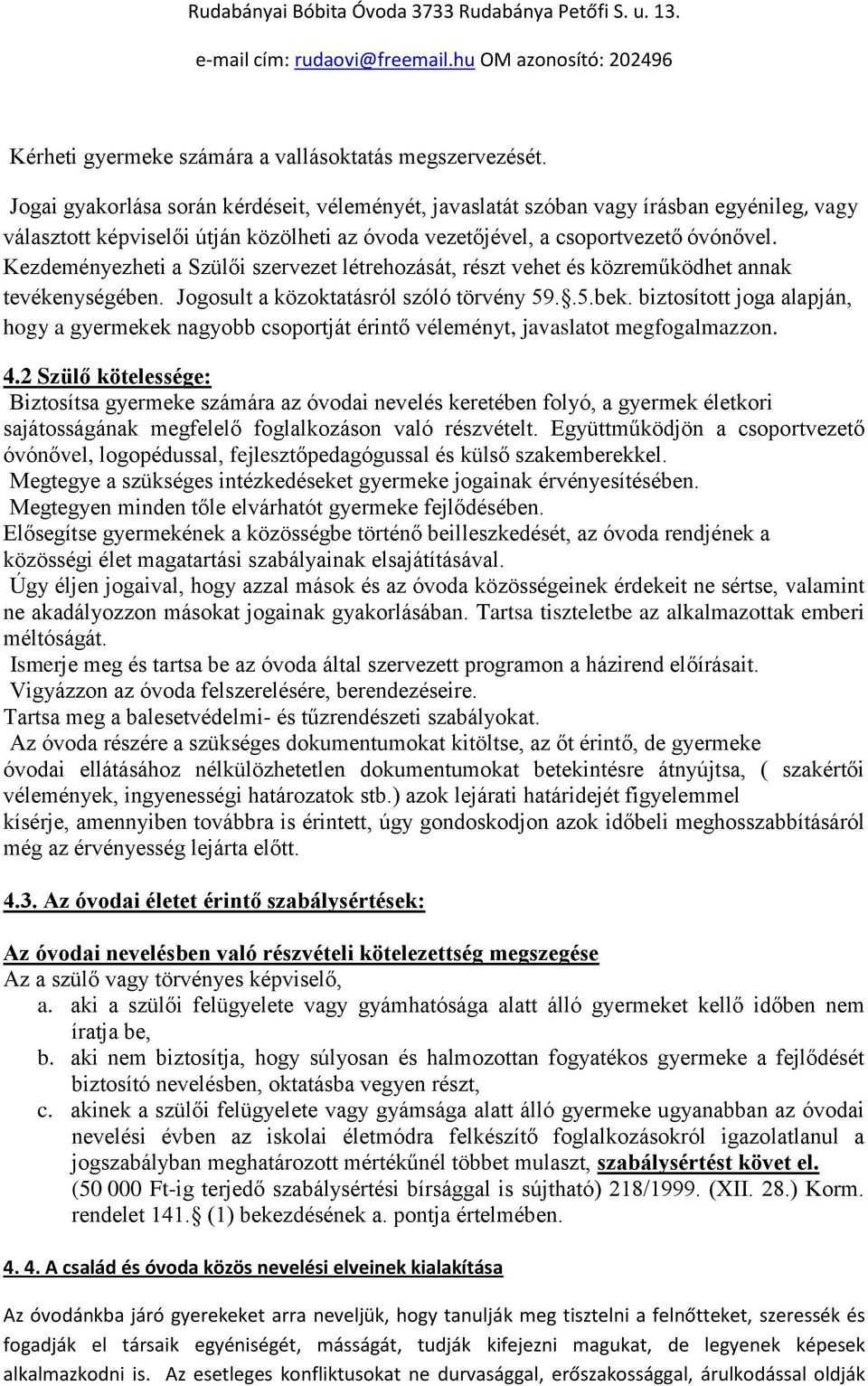 Rudabányai Bóbita Óvoda 3733 Rudabánya Petőfi S. u. 13.

e-mail cím: rudaovi@freemail.hu OM azonosító: 202496

Kérheti gyermeke számára a vallásoktatás megszervezését.

Jogai gyakorlása során kérdéseit, véleményét, javaslatát szóban vagy írásban egyénileg, vagy választott képviselői útján közölheti az óvoda vezetőjével, a csoportvezető óvónővel. Kezdeményezheti a Szülői szervezet létrehozását, részt vehet és közreműködhet annak tevékenységében. Jogosult a közoktatásról szóló törvény 59.§.5.bek. biztosított joga alapján, hogy a gyermekek nagyobb csoportját érintő véleményt, javaslatot megfogalmazzon.

4.2 Szülő kötelessége:
Biztosítsa gyermeke számára az óvodai nevelés keretében folyó, a gyermek életkori sajátosságának megfelelő foglalkozáson való részvételt. Együttműködjön a csoportvezető óvónővel, logopédussal, fejlesztőpedagógussal és külső szakemberekkel.
Megtegye a szükséges intézkedéseket gyermeke jogainak érvényesítésében.
Megtegyen minden tőle elvárhatót gyermeke fejlődésében.
Elősegítse gyermekének a közösségbe történő beilleszkedését, az óvoda rendjének a közösségi élet magatartási szabályainak elsajátításával.
Úgy éljen jogaival, hogy azzal mások és az óvoda közösségeinek érdekeit ne sértse, valamint ne akadályozzon másokat jogainak gyakorlásában. Tartsa tiszteletbe az alkalmazottak emberi méltóságát.
Ismerje meg és tartsa be az óvoda által szervezett programon a házirend előírásait.
Vigyázzon az óvoda felszerelésére, berendezéseire.
Tartsa meg a balesetvédelmi- és tűzrendészeti szabályokat.
Az óvoda részére a szükséges dokumentumokat kitöltse, az őt érintő, de gyermeke óvodai ellátásához nélkülözhetetlen dokumentumokat betekintésre átnyújtsa, ( szakértői vélemények, ingyenességi határozatok stb.) azok lejárati határidejét figyelemmel kísérje, amennyiben továbbra is érintett, úgy gondoskodjon azok időbeli meghosszabbításáról még az érvényesség lejárta előtt.

4.3. Az óvodai életet érintő szabálysértések:

Az óvodai nevelésben való részvételi kötelezettség megszegése
Az a szülő vagy törvényes képviselő,
a. aki a szülői felügyelete vagy gyámhatósága alatt álló gyermeket kellő időben nem íratja be,
b. aki nem biztosítja, hogy súlyosan és halmozottan fogyatékos gyermeke a fejlődését biztosító nevelésben, oktatásba vegyen részt,
c. akinek a szülői felügyelete vagy gyámsága alatt álló gyermeke ugyanabban az óvodai nevelési évben az iskolai életmódra felkészítő foglalkozásokról igazolatlanul a jogszabályban meghatározott mértékűnél többet mulaszt, szabálysértést követ el. (50 000 Ft-ig terjedő szabálysértési bírsággal is sújtható) 218/1999. (XII. 28.) Korm. rendelet 141.§ (1) bekezdésének a. pontja értelmében.

4. 4. A család és óvoda közös nevelési elveinek kialakítása

Az óvodánkba járó gyerekeket arra neveljük, hogy tanulják meg tisztelni a felnőtteket, szeressék és fogadják el társaik egyéniségét, másságát, tudják kifejezni magukat, de legyenek képesek alkalmazkodni is. Az esetleges konfliktusokat ne durvasággal, erőszakossággal, árulkodással oldják